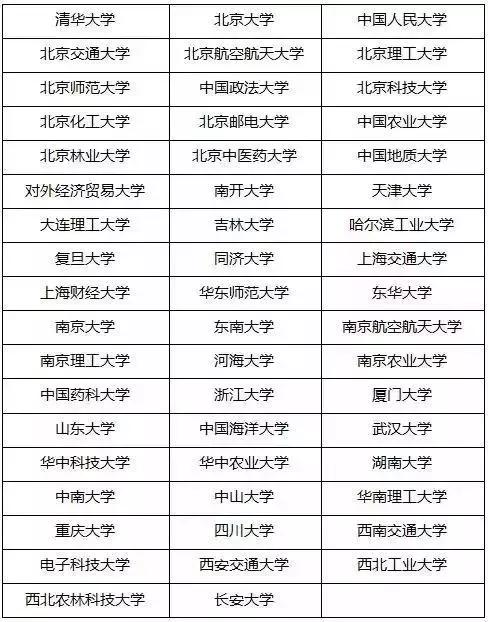 | 清华大学 | 北京大学 | 中国人民大学 |
|---|---|---|
| 北京交通大学 | 北京航空航天大学 | 北京理工大学 |
| 北京师范大学 | 中国政法大学 | 北京科技大学 |
| 北京化工大学 | 北京邮电大学 | 中国农业大学 |
| 北京林业大学 | 北京中医药大学 | 中国地质大学 |
| 对外经济贸易大学 | 南开大学 | 天津大学 |
| 大连理工大学 | 吉林大学 | 哈尔滨工业大学 |
| 复旦大学 | 同济大学 | 上海交通大学 |
| 上海财经大学 | 华东师范大学 | 东华大学 |
| 南京大学 | 东南大学 | 南京航空航天大学 |
| 南京理工大学 | 河海大学 | 南京农业大学 |
| 中国药科大学 | 浙江大学 | 厦门大学 |
| 山东大学 | 中国海洋大学 | 武汉大学 |
| 华中科技大学 | 华中农业大学 | 湖南大学 |
| 中南大学 | 中山大学 | 华南理工大学 |
| 重庆大学 | 四川大学 | 西南交通大学 |
| 电子科技大学 | 西安交通大学 | 西北工业大学 |
| 西北农林科技大学 | 长安大学 | |